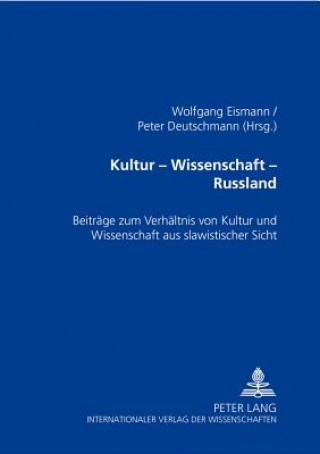 Wolfgang Eismann /
Peter Deutschmann (Hrsg.)

Kultur – Wissenschaft – Russland

Beiträge zum Verhältnis von Kultur und Wissenschaft aus slawistischer Sicht

PETER LANG
INTERNATIONALER VERLAG DER WISSENSCHAFTEN